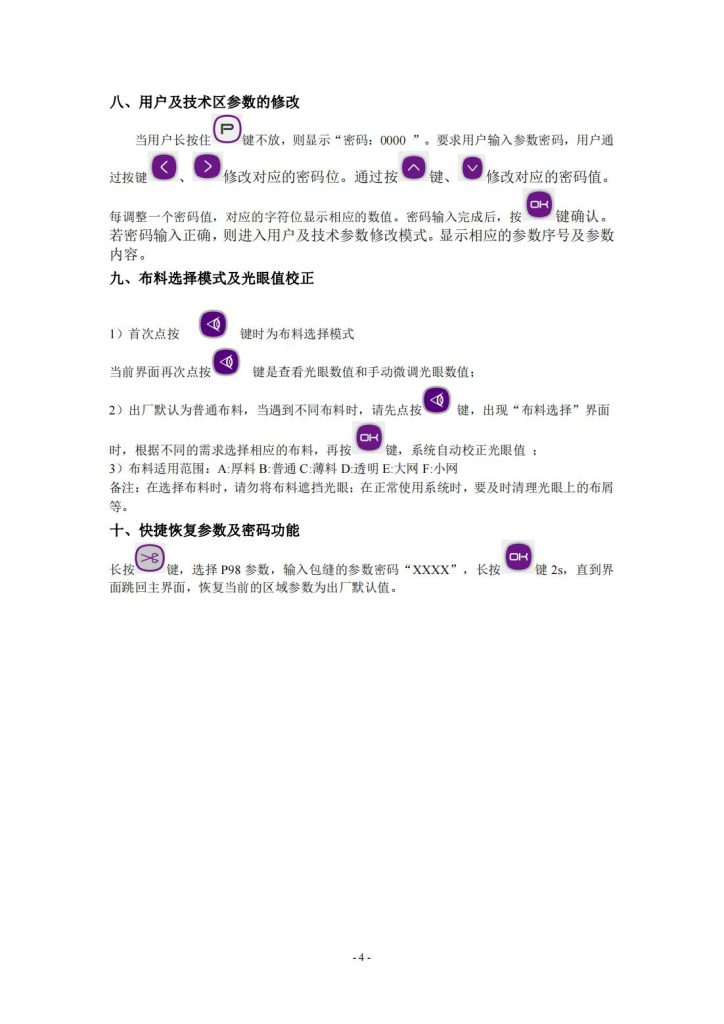 八、用户及技术区参数的修改

当用户长按住 P 键不放，则显示“密码：0000 ”。要求用户输入参数密码，用户通过按键 、 修改对应的密码位。通过按 键、 修改对应的密码值。每调整一个密码值，对应的字符位显示相应的数值。密码输入完成后，按 OK 键确认。若密码输入正确，则进入用户及技术参数修改模式。显示相应的参数序号及参数内容。

九、布料选择模式及光眼值校正

1）首次点按 键时为布料选择模式

当前界面再次点按 键是查看光眼数值和手动微调光眼数值；

2）出厂默认为普通布料，当遇到不同布料时，请先点按 键，出现“布料选择”界面时，根据不同的需求选择相应的布料，再按 OK 键，系统自动校正光眼值 ；

3）布料适用范围：A:厚料 B:普通 C:薄料 D:透明 E:大网 F:小网

备注：在选择布料时，请勿将布料遮挡光眼；在正常使用系统时，要及时清理光眼上的布屑等。

十、快捷恢复参数及密码功能

长按 键，选择 P98 参数，输入包缝的参数密码“XXXX”，长按 OK 键 2s，直到界面跳回主界面，恢复当前的区域参数为出厂默认值。

- 4 -